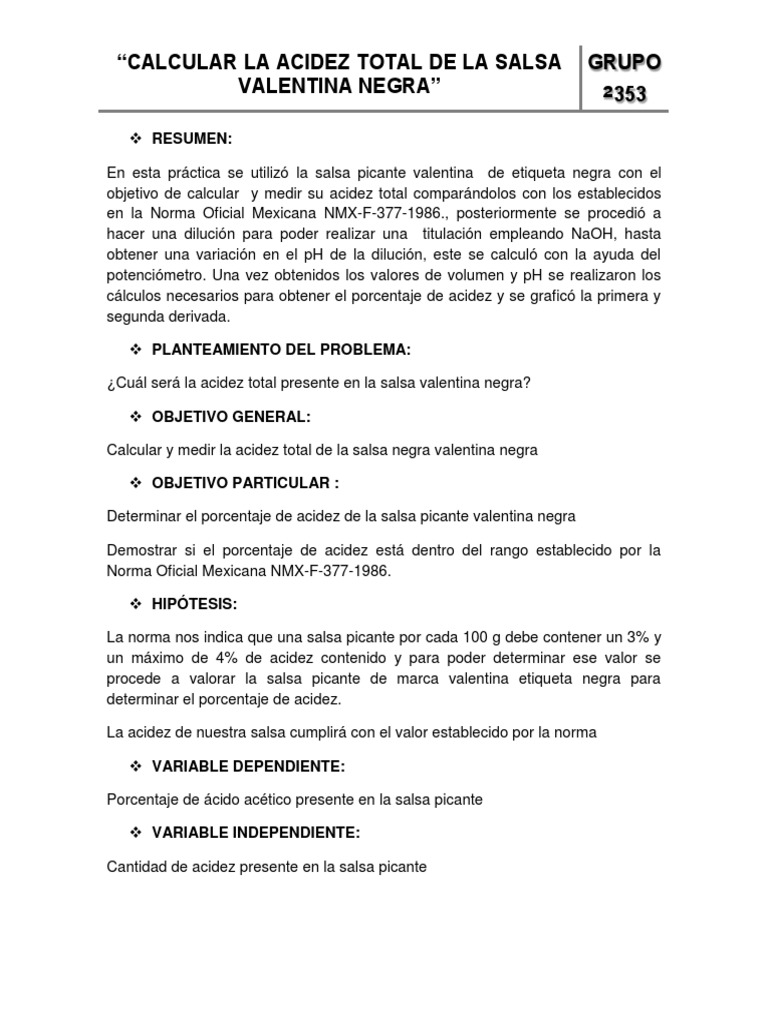 “CALCULAR LA ACIDEZ TOTAL DE LA SALSA VALENTINA NEGRA”

GRUPO 2353

❖ RESUMEN:

En esta práctica se utilizó la salsa picante valentina de etiqueta negra con el objetivo de calcular y medir su acidez total comparándolos con los establecidos en la Norma Oficial Mexicana NMX-F-377-1986., posteriormente se procedió a hacer una dilución para poder realizar una titulación empleando NaOH, hasta obtener una variación en el pH de la dilución, este se calculó con la ayuda del potenciómetro. Una vez obtenidos los valores de volumen y pH se realizaron los cálculos necesarios para obtener el porcentaje de acidez y se graficó la primera y segunda derivada.

❖ PLANTEAMIENTO DEL PROBLEMA:

¿Cuál será la acidez total presente en la salsa valentina negra?

❖ OBJETIVO GENERAL:

Calcular y medir la acidez total de la salsa negra valentina negra

❖ OBJETIVO PARTICULAR :

Determinar el porcentaje de acidez de la salsa picante valentina negra

Demostrar si el porcentaje de acidez está dentro del rango establecido por la Norma Oficial Mexicana NMX-F-377-1986.

❖ HIPÓTESIS:

La norma nos indica que una salsa picante por cada 100 g debe contener un 3% y un máximo de 4% de acidez contenido y para poder determinar ese valor se procede a valorar la salsa picante de marca valentina etiqueta negra para determinar el porcentaje de acidez.

La acidez de nuestra salsa cumplirá con el valor establecido por la norma

❖ VARIABLE DEPENDIENTE:

Porcentaje de ácido acético presente en la salsa picante

❖ VARIABLE INDEPENDIENTE:

Cantidad de acidez presente en la salsa picante